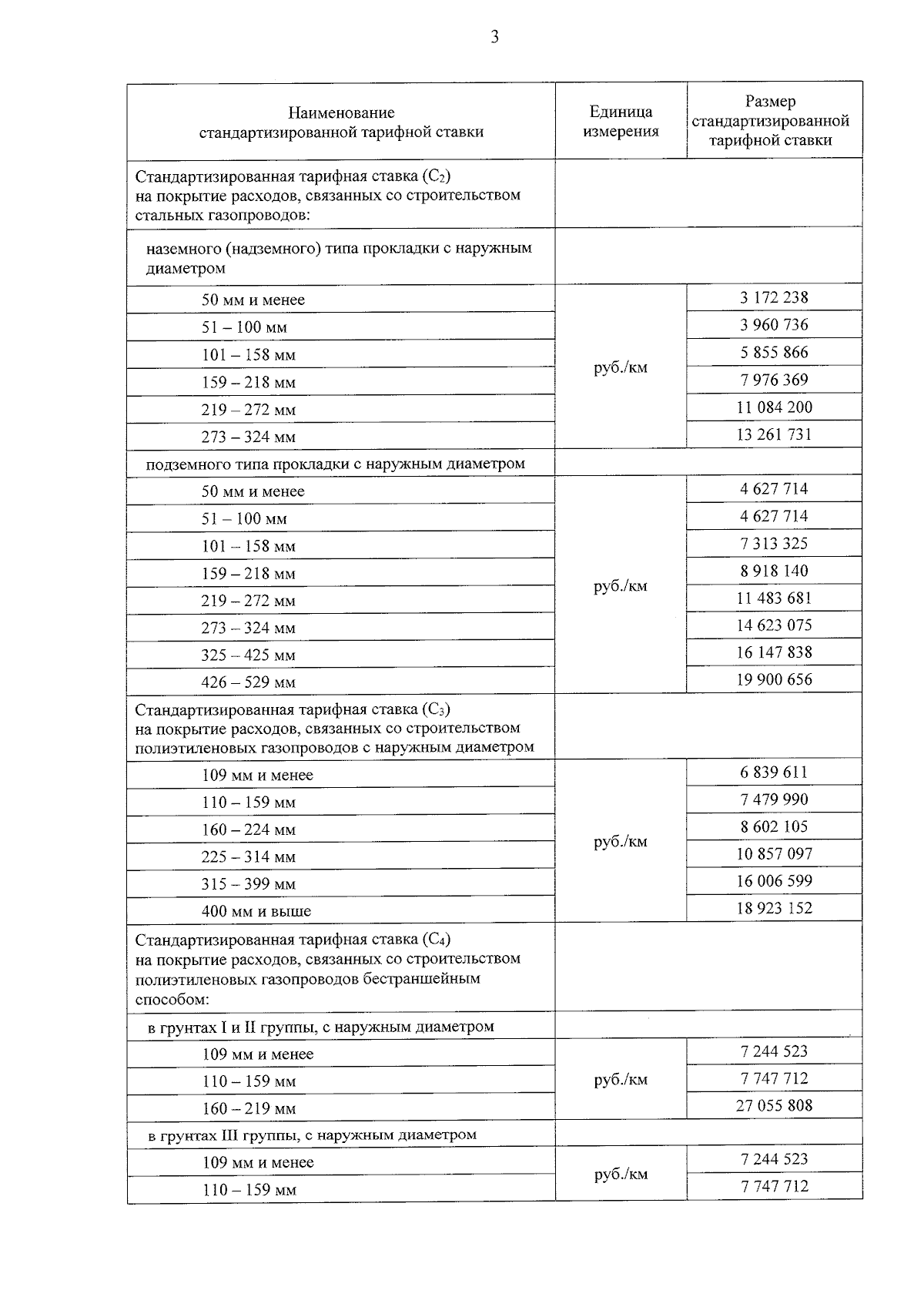 3

| Наименование стандартизированной тарифной ставки | Единица измерения | Размер стандартизированной тарифной ставки |
|---|---|---|
| Стандартизированная тарифная ставка ($C_2$) на покрытие расходов, связанных со строительством стальных газопроводов: | | |
| наземного (надземного) типа прокладки с наружным диаметром | | |
| 50 мм и менее | руб./км | 3 172 238 |
| 51 – 100 мм | | 3 960 736 |
| 101 – 158 мм | | 5 855 866 |
| 159 – 218 мм | | 7 976 369 |
| 219 – 272 мм | | 11 084 200 |
| 273 – 324 мм | | 13 261 731 |
| подземного типа прокладки с наружным диаметром | | |
| 50 мм и менее | руб./км | 4 627 714 |
| 51 – 100 мм | | 4 627 714 |
| 101 – 158 мм | | 7 313 325 |
| 159 – 218 мм | | 8 918 140 |
| 219 – 272 мм | | 11 483 681 |
| 273 – 324 мм | | 14 623 075 |
| 325 – 425 мм | | 16 147 838 |
| 426 – 529 мм | | 19 900 656 |
| Стандартизированная тарифная ставка ($C_3$) на покрытие расходов, связанных со строительством полиэтиленовых газопроводов с наружным диаметром | | |
| 109 мм и менее | руб./км | 6 839 611 |
| 110 – 159 мм | | 7 479 990 |
| 160 – 224 мм | | 8 602 105 |
| 225 – 314 мм | | 10 857 097 |
| 315 – 399 мм | | 16 006 599 |
| 400 мм и выше | | 18 923 152 |
| Стандартизированная тарифная ставка ($C_4$) на покрытие расходов, связанных со строительством полиэтиленовых газопроводов бестраншейным способом: | | |
| в грунтах I и II группы, с наружным диаметром | | |
| 109 мм и менее | руб./км | 7 244 523 |
| 110 – 159 мм | | 7 747 712 |
| 160 – 219 мм | | 27 055 808 |
| в грунтах III группы, с наружным диаметром | | |
| 109 мм и менее | руб./км | 7 244 523 |
| 110 – 159 мм | | 7 747 712 |